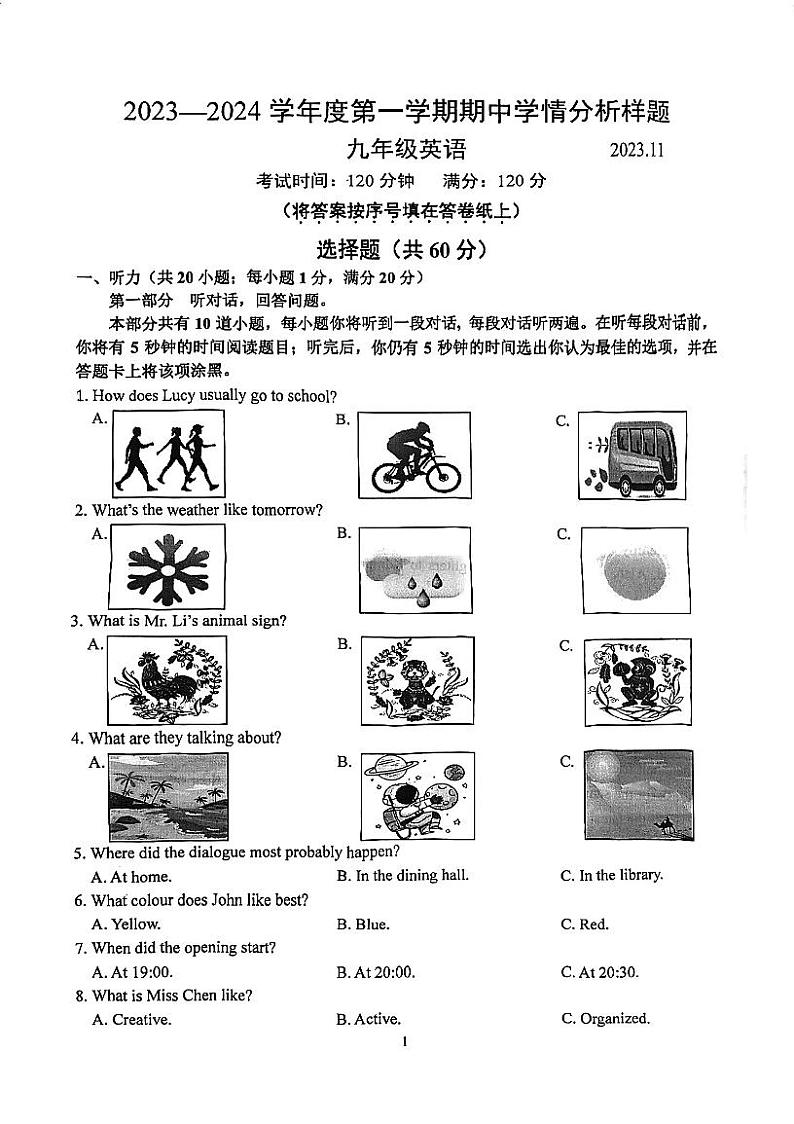 2023—2024 学年度第一学期期中学情分析样题

九年级英语 2023.11

考试时间：120 分钟 满分：120 分

（将答案按序号填在答卷纸上）

选择题（共 60 分）

一、听力（共 20 小题；每小题 1 分，满分 20 分）

第一部分 听对话，回答问题。

本部分共有 10 道小题，每小题你将听到一段对话，每段对话听两遍。在听每段对话前，你将有 5 秒钟的时间阅读题目；听完后，你仍有 5 秒钟的时间选出你认为最佳的选项，并在答题卡上将该项涂黑。

1. How does Lucy usually go to school?

A. B. C.

2. What's the weather like tomorrow?

A. B. C.

3. What is Mr. Li's animal sign?

A. B. C.

4. What are they talking about?

A. B. C.

5. Where did the dialogue most probably happen?

A. At home. B. In the dining hall. C. In the library.

6. What colour does John like best?

A. Yellow. B. Blue. C. Red.

7. When did the opening start?

A. At 19:00. B. At 20:00. C. At 20:30.

8. What is Miss Chen like?

A. Creative. B. Active. C. Organized.

1